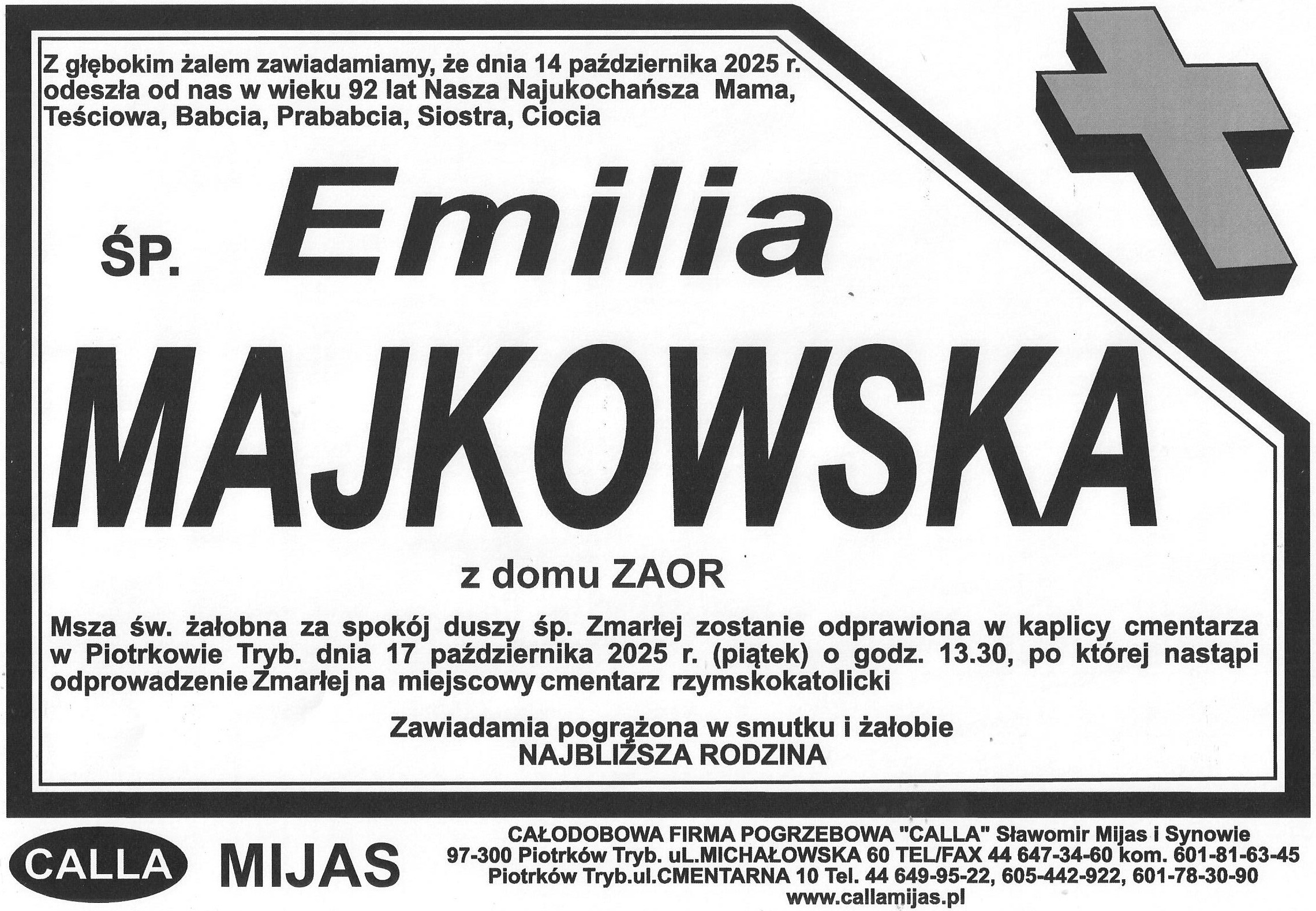 Z głębokim żalem zawiadamiamy, że dnia 14 października 2025 r. odeszła od nas w wieku 92 lat Nasza Najukochańsza Mama, Teściowa, Babcia, Prababcia, Siostra, Ciocia

ŚP. Emilia

MAJKOWSKA

z domu ZAOR

Msza św. żałobna za spokój duszy śp. Zmarłej zostanie odprawiona w kaplicy cmentarza w Piotrkowie Tryb. dnia 17 października 2025 r. (piątek) o godz. 13.30, po której nastąpi odprowadzenie Zmarłej na miejscowy cmentarz rzymskokatolicki

Zawiadamia pogrążona w smutku i żałobie
NAJBLIŻSZA RODZINA

CALLA MIJAS

CAŁODOBOWA FIRMA POGRZEBOWA "CALLA" Sławomir Mijas i Synowie
97-300 Piotrków Tryb. uL.MICHAŁOWSKA 60 TEL/FAX 44 647-34-60 kom. 601-81-63-45
Piotrków Tryb.ul.CMENTARNA 10 Tel. 44 649-95-22, 605-442-922, 601-78-30-90
www.callamijas.pl